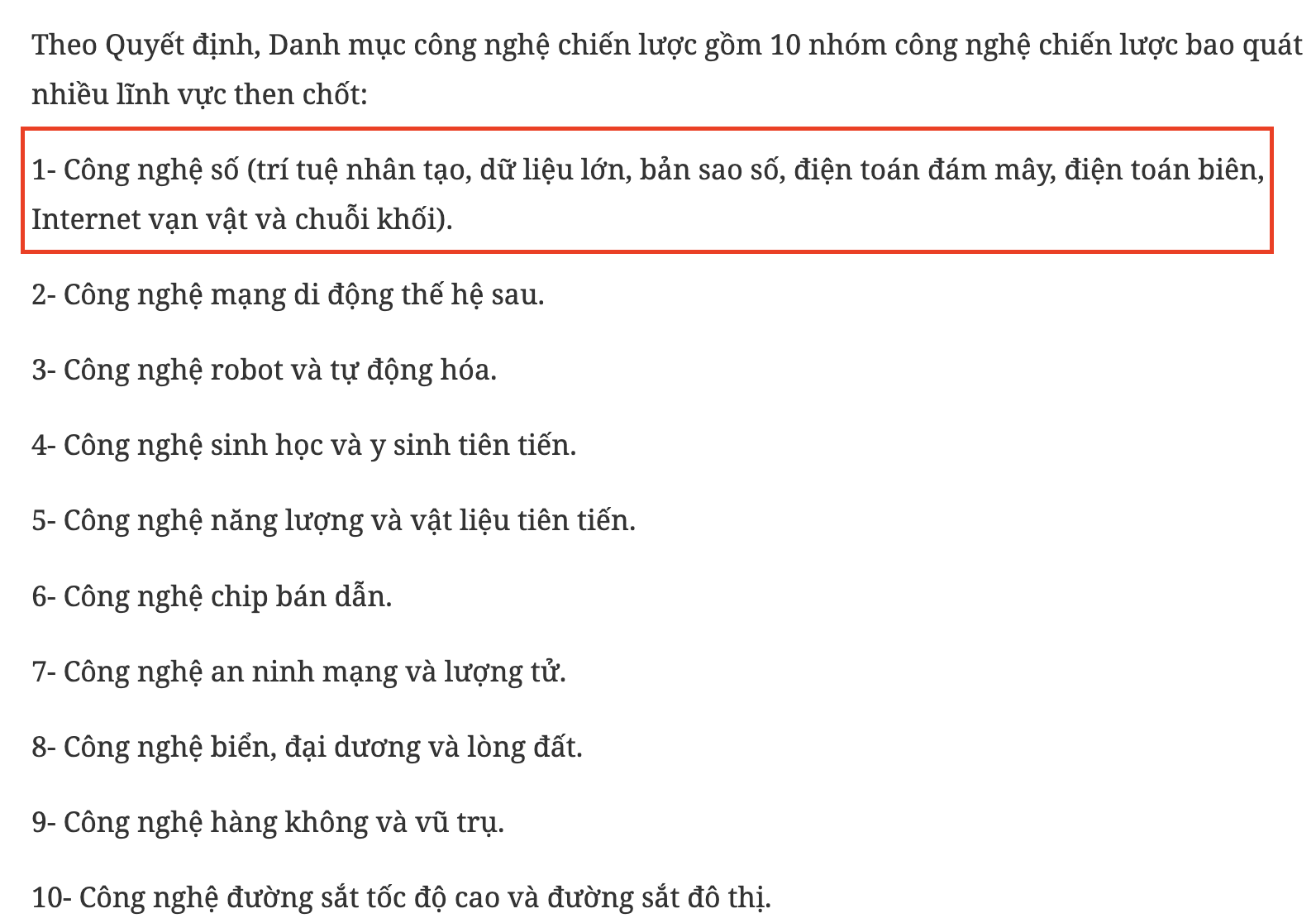 Theo Quyết định, Danh mục công nghệ chiến lược gồm 10 nhóm công nghệ chiến lược bao quát nhiều lĩnh vực then chốt:

1- Công nghệ số (trí tuệ nhân tạo, dữ liệu lớn, bản sao số, điện toán đám mây, điện toán biên, Internet vạn vật và chuỗi khối).

2- Công nghệ mạng di động thế hệ sau.

3- Công nghệ robot và tự động hóa.

4- Công nghệ sinh học và y sinh tiên tiến.

5- Công nghệ năng lượng và vật liệu tiên tiến.

6- Công nghệ chip bán dẫn.

7- Công nghệ an ninh mạng và lượng tử.

8- Công nghệ biển, đại dương và lòng đất.

9- Công nghệ hàng không và vũ trụ.

10- Công nghệ đường sắt tốc độ cao và đường sắt đô thị.